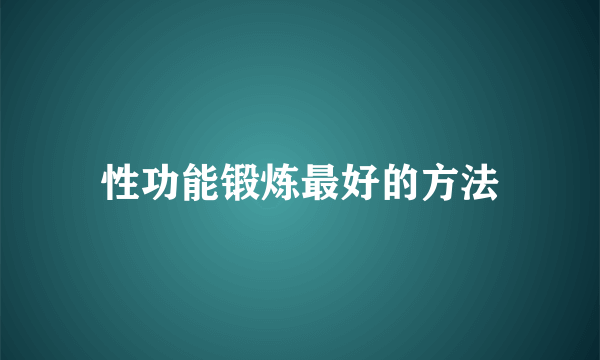 性功能锻炼最好的方法